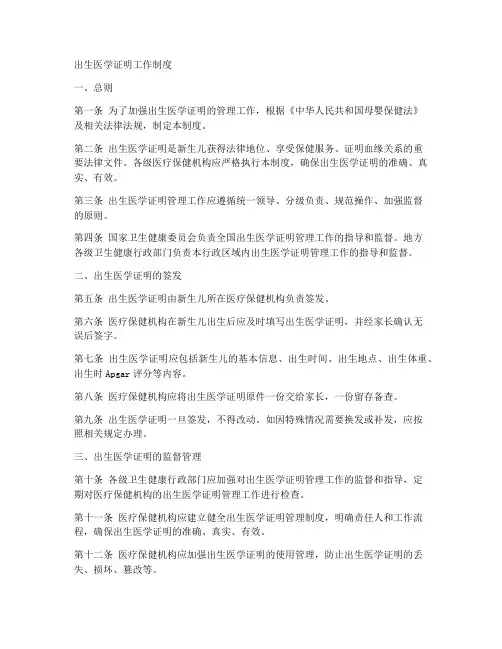 出生医学证明工作制度

一、总则

第一条 为了加强出生医学证明的管理工作，根据《中华人民共和国母婴保健法》及相关法律法规，制定本制度。

第二条 出生医学证明是新生儿获得法律地位、享受保健服务、证明血缘关系的重要法律文件。各级医疗保健机构应严格执行本制度，确保出生医学证明的准确、真实、有效。

第三条 出生医学证明管理工作应遵循统一领导、分级负责、规范操作、加强监督的原则。

第四条 国家卫生健康委员会负责全国出生医学证明管理工作的指导和监督。地方各级卫生健康行政部门负责本行政区域内出生医学证明管理工作的指导和监督。

二、出生医学证明的签发

第五条 出生医学证明由新生儿所在医疗保健机构负责签发。

第六条 医疗保健机构在新生儿出生后应及时填写出生医学证明，并经家长确认无误后签字。

第七条 出生医学证明应包括新生儿的基本信息、出生时间、出生地点、出生体重、出生时 Apgar 评分等内容。

第八条 医疗保健机构应将出生医学证明原件一份交给家长，一份留存备查。

第九条 出生医学证明一旦签发，不得改动。如因特殊情况需要换发或补发，应按照相关规定办理。

三、出生医学证明的监督管理

第十条 各级卫生健康行政部门应加强对出生医学证明管理工作的监督和指导，定期对医疗保健机构的出生医学证明管理工作进行检查。

第十一条 医疗保健机构应建立健全出生医学证明管理制度，明确责任人和工作流程，确保出生医学证明的准确、真实、有效。

第十二条 医疗保健机构应加强出生医学证明的使用管理，防止出生医学证明的丢失、损坏、篡改等。